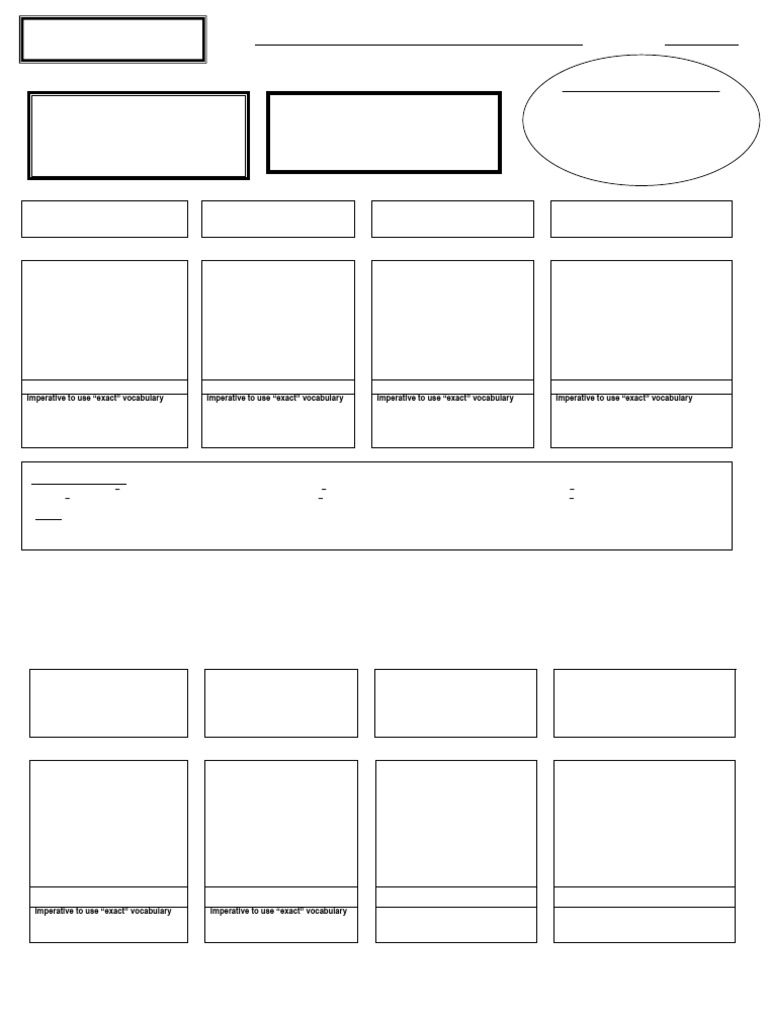 Imperative to use "exact" vocabulary

Imperative to use "exact" vocabulary

Imperative to use "exact" vocabulary

Imperative to use "exact" vocabulary

Imperative to use "exact" vocabulary

Imperative to use "exact" vocabulary